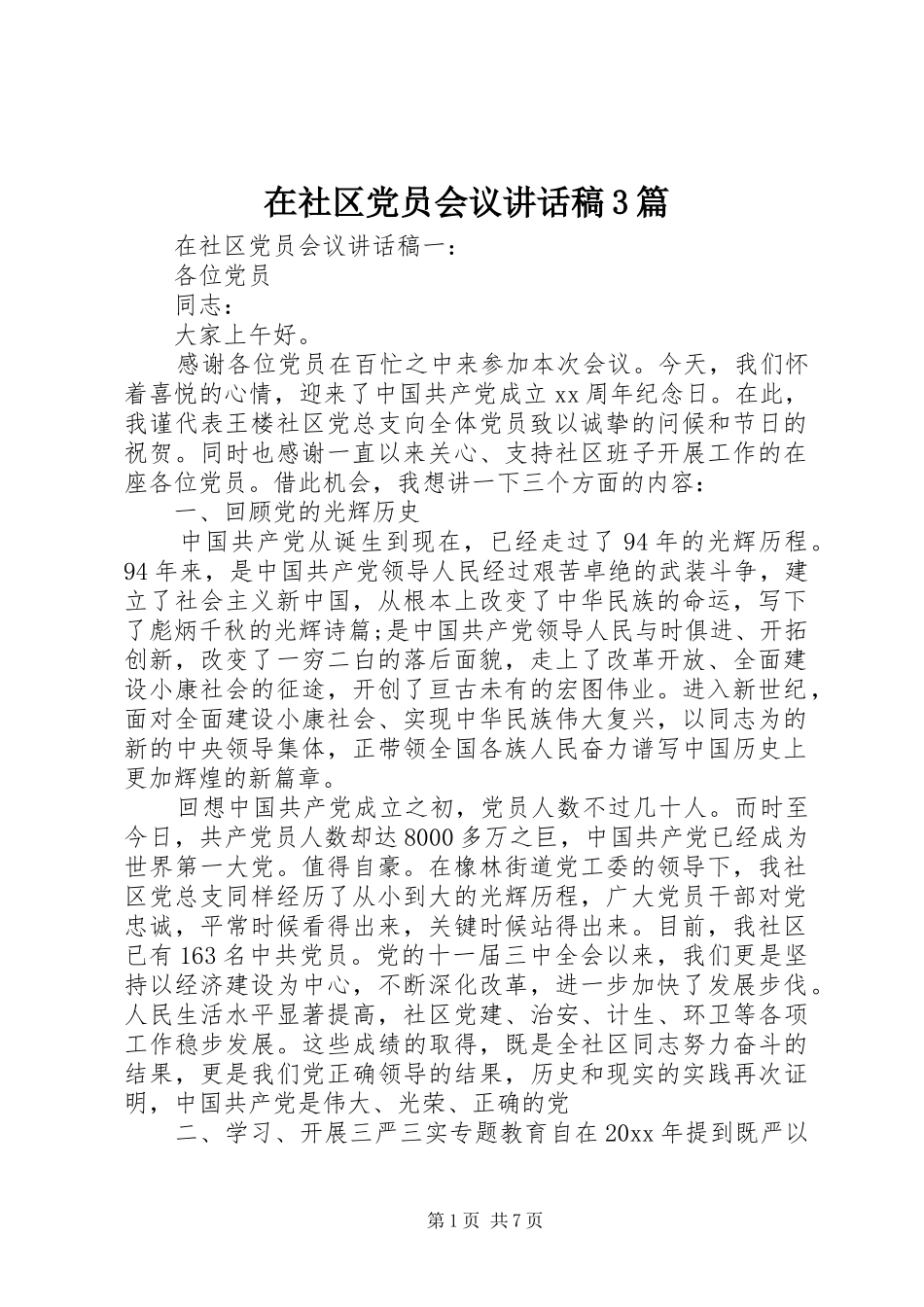 在社区党员会议讲话稿3篇

在社区党员会议讲话稿一：

各位党员

同志：

大家上午好。

感谢各位党员在百忙之中来参加本次会议。今天，我们怀着喜悦的心情，迎来了中国共产党成立xx周年纪念日。在此，我谨代表王楼社区党总支向全体党员致以诚挚的问候和节日的祝贺。同时也感谢一直以来关心、支持社区班子开展工作的在座各位党员。借此机会，我想讲一下三个方面的内容：

一、回顾党的光辉历史

中国共产党从诞生到现在，已经走过了94年的光辉历程。94年来，是中国共产党领导人民经过艰苦卓绝的武装斗争，建立了社会主义新中国，从根本上改变了中华民族的命运，写下了彪炳千秋的光辉诗篇;是中国共产党领导人民与时俱进、开拓创新，改变了一穷二白的落后面貌，走上了改革开放、全面建设小康社会的征途，开创了亘古未有的宏图伟业。进入新世纪，面对全面建设小康社会、实现中华民族伟大复兴，以同志为的新的中央领导集体，正带领全国各族人民奋力谱写中国历史上更加辉煌的新篇章。

回想中国共产党成立之初，党员人数不过几十人。而时至今日，共产党员人数却达8000多万之巨，中国共产党已经成为世界第一大党。值得自豪。在橡林街道党工委的领导下，我社区党总支同样经历了从小到大的光辉历程，广大党员干部对党忠诚，平常时候看得出来，关键时候站得出来。目前，我社区已有163名中共党员。党的十一届三中全会以来，我们更是坚持以经济建设为中心，不断深化改革，进一步加快了发展步伐。人民生活水平显著提高，社区党建、治安、计生、环卫等各项工作稳步发展。这些成绩的取得，既是全社区同志努力奋斗的结果，更是我们党正确领导的结果，历史和现实的实践再次证明，中国共产党是伟大、光荣、正确的党

二、学习、开展三严三实专题教育自在20xx年提到既严以

第1页 共7页